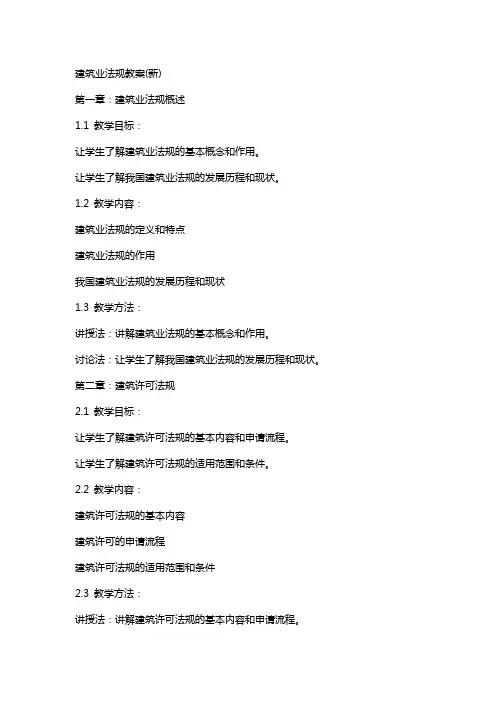 建筑业法规教案(新)

第一章：建筑业法规概述

1.1 教学目标：

让学生了解建筑业法规的基本概念和作用。

让学生了解我国建筑业法规的发展历程和现状。

1.2 教学内容：

建筑业法规的定义和特点

建筑业法规的作用

我国建筑业法规的发展历程和现状

1.3 教学方法：

讲授法：讲解建筑业法规的基本概念和作用。

讨论法：让学生了解我国建筑业法规的发展历程和现状。

第二章：建筑许可法规

2.1 教学目标：

让学生了解建筑许可法规的基本内容和申请流程。

让学生了解建筑许可法规的适用范围和条件。

2.2 教学内容：

建筑许可法规的基本内容

建筑许可的申请流程

建筑许可法规的适用范围和条件

2.3 教学方法：

讲授法：讲解建筑许可法规的基本内容和申请流程。